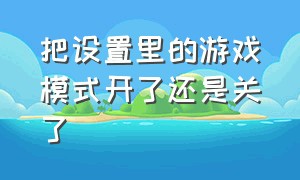 把设置里的游戏模式开了还是关了